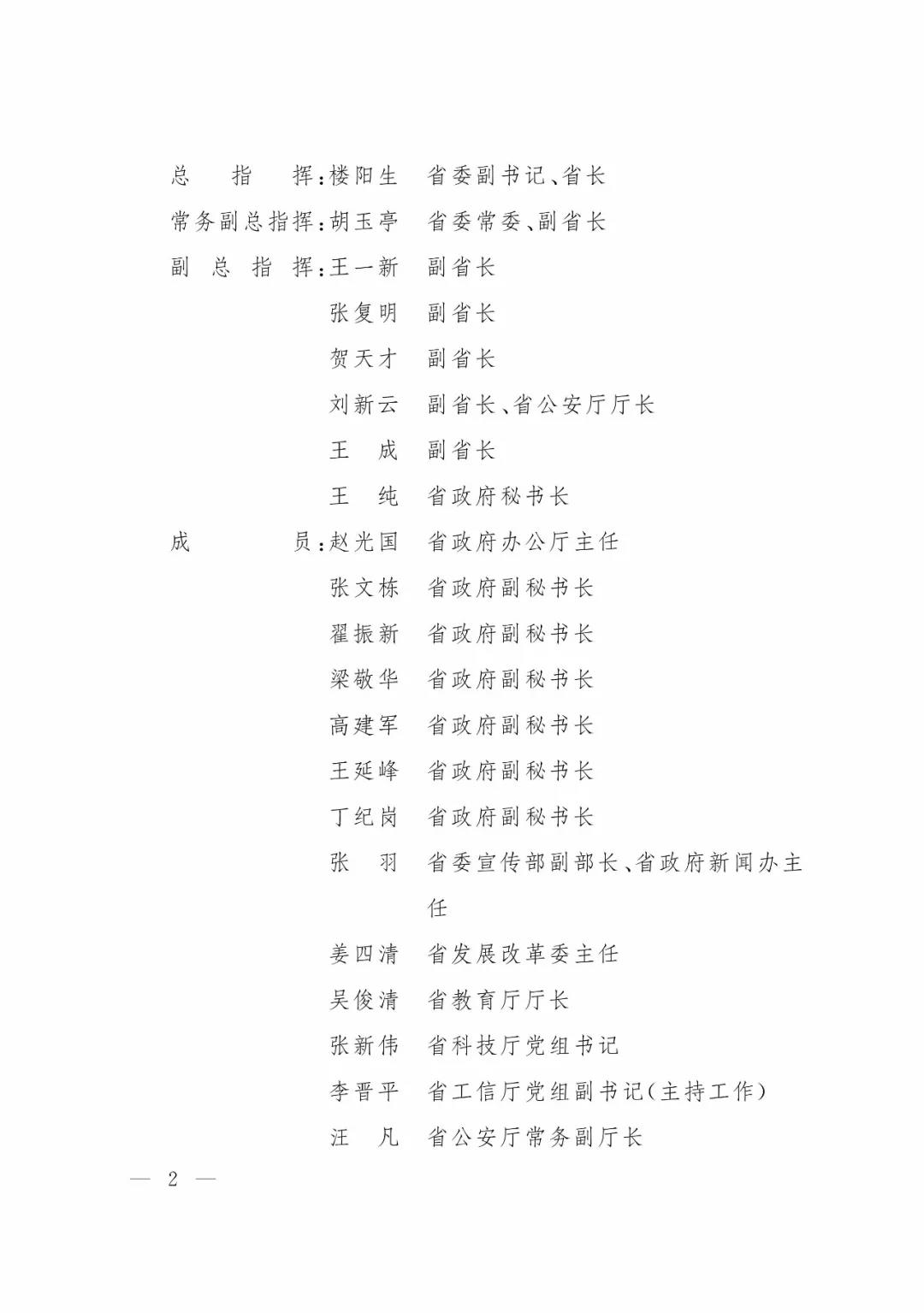 总　指　挥：楼阳生　省委副书记、省长
常务副总指挥：胡玉亭　省委常委、副省长
副 总 指 挥：王一新　副省长
张复明　副省长
贺天才　副省长
刘新云　副省长、省公安厅厅长
王　成　副省长
王　纯　省政府秘书长
成　　　员：赵光国　省政府办公厅主任
张文栋　省政府副秘书长
翟振新　省政府副秘书长
梁敬华　省政府副秘书长
高建军　省政府副秘书长
王延峰　省政府副秘书长
丁纪岗　省政府副秘书长
张　羽　省委宣传部副部长、省政府新闻办主任
姜四清　省发展改革委主任
吴俊清　省教育厅厅长
张新伟　省科技厅党组书记
李晋平　省工信厅党组副书记（主持工作）
汪　凡　省公安厅常务副厅长

— 2 —